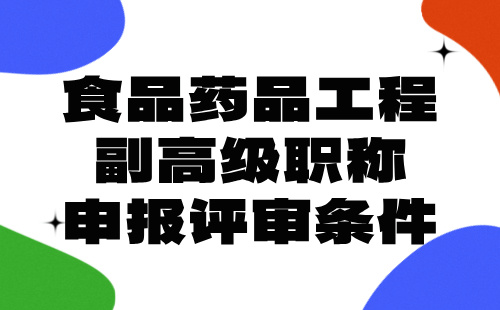 食品药品工程
副高级职称
申报评审条件